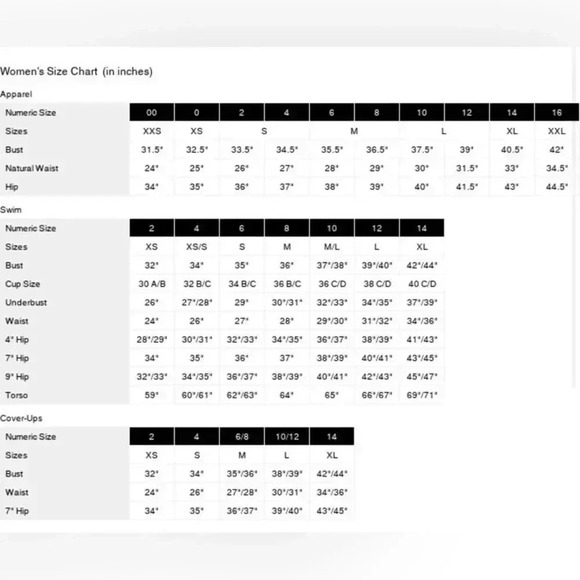 Women's Size Chart (in inches)

Apparel

| Numeric Size | 00 | 0 | 2 | 4 | 6 | 8 | 10 | 12 | 14 | 16 |
|---|---|---|---|---|---|---|---|---|---|---|
| Sizes | XXS | XS | S | | M | | L | | XL | XXL |
| Bust | 31.5" | 32.5" | 33.5" | 34.5" | 35.5" | 36.5" | 37.5" | 39" | 40.5" | 42" |
| Natural Waist | 24" | 25" | 26" | 27" | 28" | 29" | 30" | 31.5" | 33" | 34.5" |
| Hip | 34" | 35" | 36" | 37" | 38" | 39" | 40" | 41.5" | 43" | 44.5" |

Swim

| Numeric Size | 2 | 4 | 6 | 8 | 10 | 12 | 14 |
|---|---|---|---|---|---|---|---|
| Sizes | XS | XS/S | S | M | M/L | L | XL |
| Bust | 32" | 34" | 35" | 36" | 37"/38" | 39"/40" | 42"/44" |
| Cup Size | 30 A/B | 32 B/C | 34 B/C | 36 B/C | 36 C/D | 38 C/D | 40 C/D |
| Underbust | 26" | 27"/28" | 29" | 30"/31" | 32"/33" | 34"/35" | 37"/39" |
| Waist | 24" | 26" | 27" | 28" | 29"/30" | 31"/32" | 34"/36" |
| 4" Hip | 28"/29" | 30"/31" | 32"/33" | 34"/35" | 36"/37" | 38"/39" | 41"/43" |
| 7" Hip | 34" | 35" | 36" | 37" | 38"/39" | 40"/41" | 43"/45" |
| 9" Hip | 32"/33" | 34"/35" | 36"/37" | 38"/39" | 40"/41" | 42"/43" | 45"/47" |
| Torso | 59" | 60"/61" | 62"/63" | 64" | 65" | 66"/67" | 69"/71" |

Cover-Ups

| Numeric Size | 2 | 4 | 6/8 | 10/12 | 14 |
|---|---|---|---|---|---|
| Sizes | XS | S | M | L | XL |
| Bust | 32" | 34" | 35"/36" | 38"/39" | 42"/44" |
| Waist | 24" | 26" | 27"/28" | 30"/31" | 34"/36" |
| 7" Hip | 34" | 35" | 36"/37" | 39"/40" | 43"/45" |